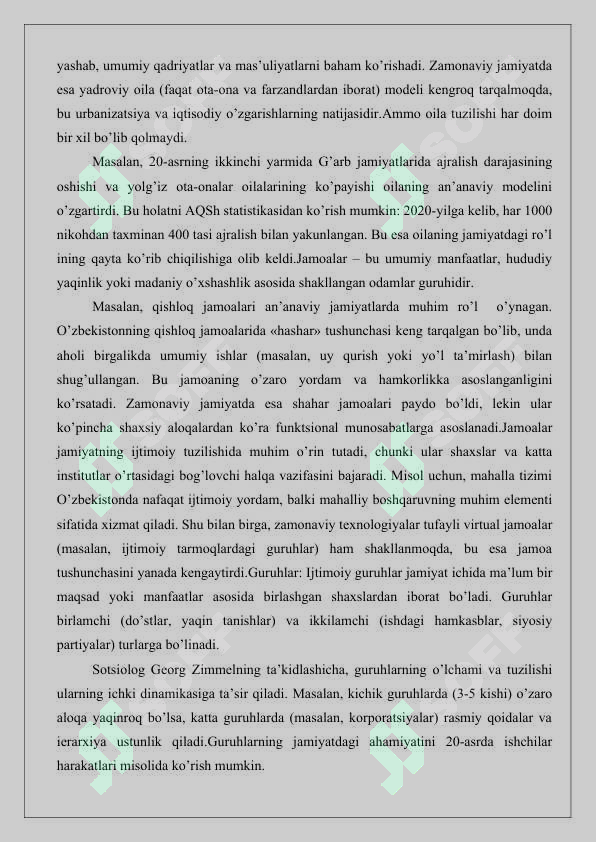 yashab, umumiy qadriyatlar va mas'uliyatlarni baham ko'rishadi. Zamonaviy jamiyatda esa yadroviy oila (faqat ota-ona va farzandlardan iborat) modeli kengroq tarqalmoqda, bu urbanizatsiya va iqtisodiy o'zgarishlarning natijasidir.Ammo oila tuzilishi har doim bir xil bo'lib qolmaydi.

Masalan, 20-asrning ikkinchi yarmida G'arb jamiyatlarida ajralish darajasining oshishi va yolg'iz ota-onalar oilalarining ko'payishi oilaning an'anaviy modelini o'zgartirdi. Bu holatni AQSh statistikasidan ko'rish mumkin: 2020-yilga kelib, har 1000 nikohdan taxminan 400 tasi ajralish bilan yakunlangan. Bu esa oilaning jamiyatdagi ro'l ining qayta ko'rib chiqilishiga olib keldi.Jamoalar – bu umumiy manfaatlar, hududiy yaqinlik yoki madaniy o'xshashlik asosida shakllangan odamlar guruhidir.

Masalan, qishloq jamoalari an'anaviy jamiyatlarda muhim ro'l o'ynagan. O'zbekistonning qishloq jamoalarida «hashar» tushunchasi keng tarqalgan bo'lib, unda aholi birgalikda umumiy ishlar (masalan, uy qurish yoki yo'l ta'mirlash) bilan shug'ullangan. Bu jamoaning o'zaro yordam va hamkorlikka asoslanganligini ko'rsatadi. Zamonaviy jamiyatda esa shahar jamoalari paydo bo'ldi, lekin ular ko'pincha shaxsiy aloqalardan ko'ra funktsional munosabatlarga asoslanadi.Jamoalar jamiyatning ijtimoiy tuzilishida muhim o'rin tutadi, chunki ular shaxslar va katta institutlar o'rtasidagi bog'lovchi halqa vazifasini bajaradi. Misol uchun, mahalla tizimi O'zbekistonda nafaqat ijtimoiy yordam, balki mahalliy boshqaruvning muhim elementi sifatida xizmat qiladi. Shu bilan birga, zamonaviy texnologiyalar tufayli virtual jamoalar (masalan, ijtimoiy tarmoqlardagi guruhlar) ham shakllanmoqda, bu esa jamoa tushunchasini yanada kengaytirdi.Guruhlar: Ijtimoiy guruhlar jamiyat ichida ma'lum bir maqsad yoki manfaatlar asosida birlashgan shaxslardan iborat bo'ladi. Guruhlar birlamchi (do'stlar, yaqin tanishlar) va ikkilamchi (ishdagi hamkasblar, siyosiy partiyalar) turlarga bo'linadi.

Sotsiolog Georg Zimmelning ta'kidlashicha, guruhlarning o'lchami va tuzilishi ularning ichki dinamikasiga ta'sir qiladi. Masalan, kichik guruhlarda (3-5 kishi) o'zaro aloqa yaqinroq bo'lsa, katta guruhlarda (masalan, korporatsiyalar) rasmiy qoidalar va ierarxiya ustunlik qiladi.Guruhlarning jamiyatdagi ahamiyatini 20-asrda ishchilar harakatlari misolida ko'rish mumkin.